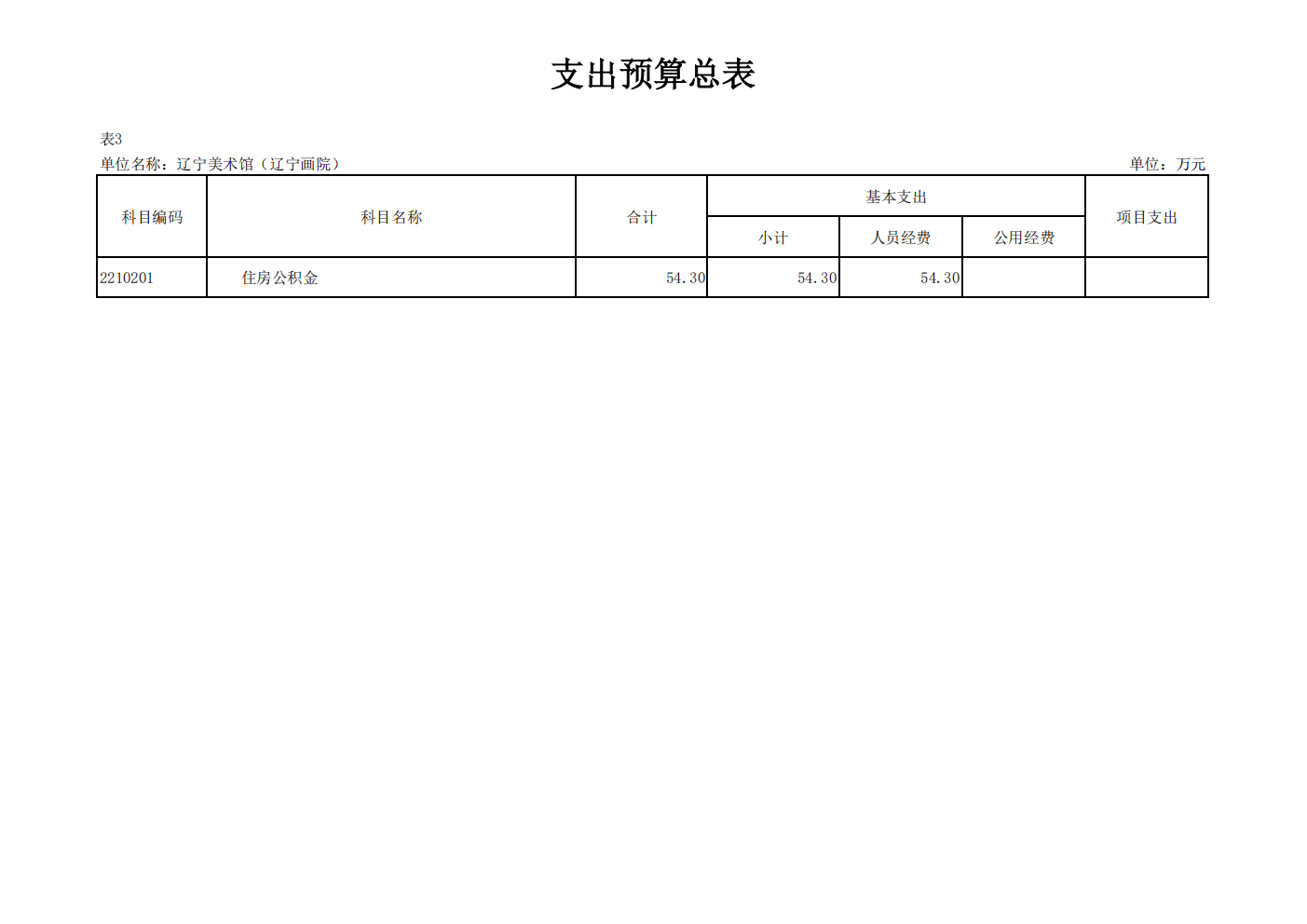 支出预算总表

表3

单位名称：辽宁美术馆（辽宁画院） 单位：万元

| 科目编码 | 科目名称 | 合计 | 基本支出 | | | 项目支出 |
|---|---|---|---|---|---|---|
| | | | 小计 | 人员经费 | 公用经费 | |
| 2210201 | 住房公积金 | 54.30 | 54.30 | 54.30 | | |